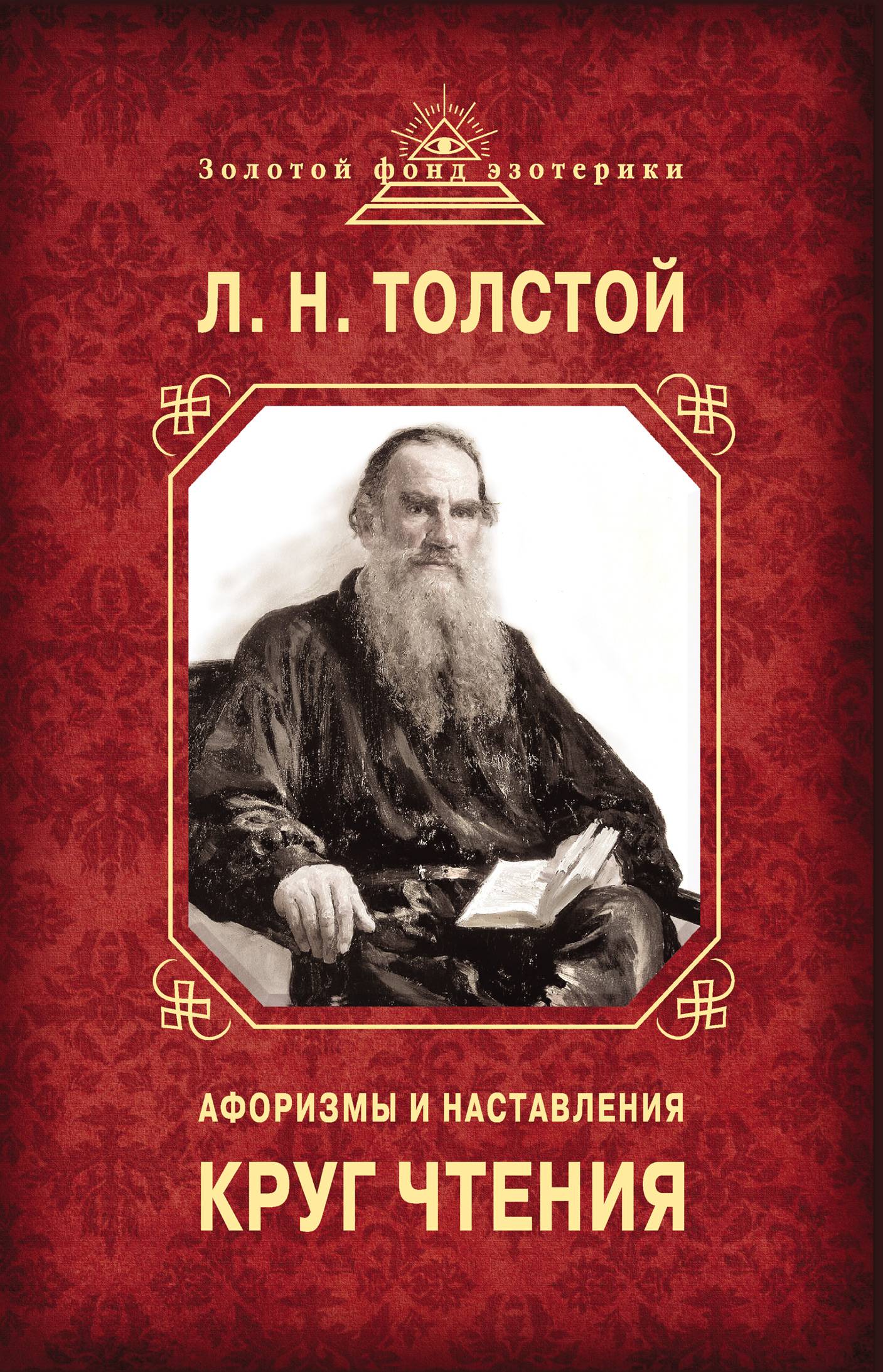 Золотой фонд эзотерики

Л. Н. ТОЛСТОЙ

АФОРИЗМЫ И НАСТАВЛЕНИЯ

КРУГ ЧТЕНИЯ